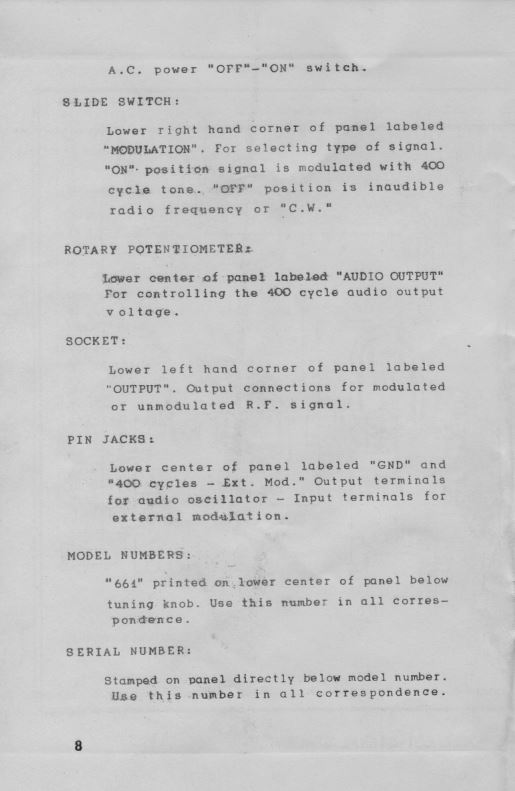 A.C. power "OFF"-"ON" switch.

SLIDE SWITCH:

Lower right hand corner of panel labeled "MODULATION". For selecting type of signal. "ON" position signal is modulated with 400 cycle tone. "OFF" position is inaudible radio frequency or "C.W."

ROTARY POTENTIOMETER:

Lower center of panel labeled "AUDIO OUTPUT" For controlling the 400 cycle audio output voltage.

SOCKET:

Lower left hand corner of panel labeled "OUTPUT". Output connections for modulated or unmodulated R.F. signal.

PIN JACKS:

Lower center of panel labeled "GND" and "400 cycles - Ext. Mod." Output terminals for audio oscillator - Input terminals for external modulation.

MODEL NUMBERS:

"661" printed on lower center of panel below tuning knob. Use this number in all correspondence.

SERIAL NUMBER:

Stamped on panel directly below model number. Use this number in all correspondence.

8